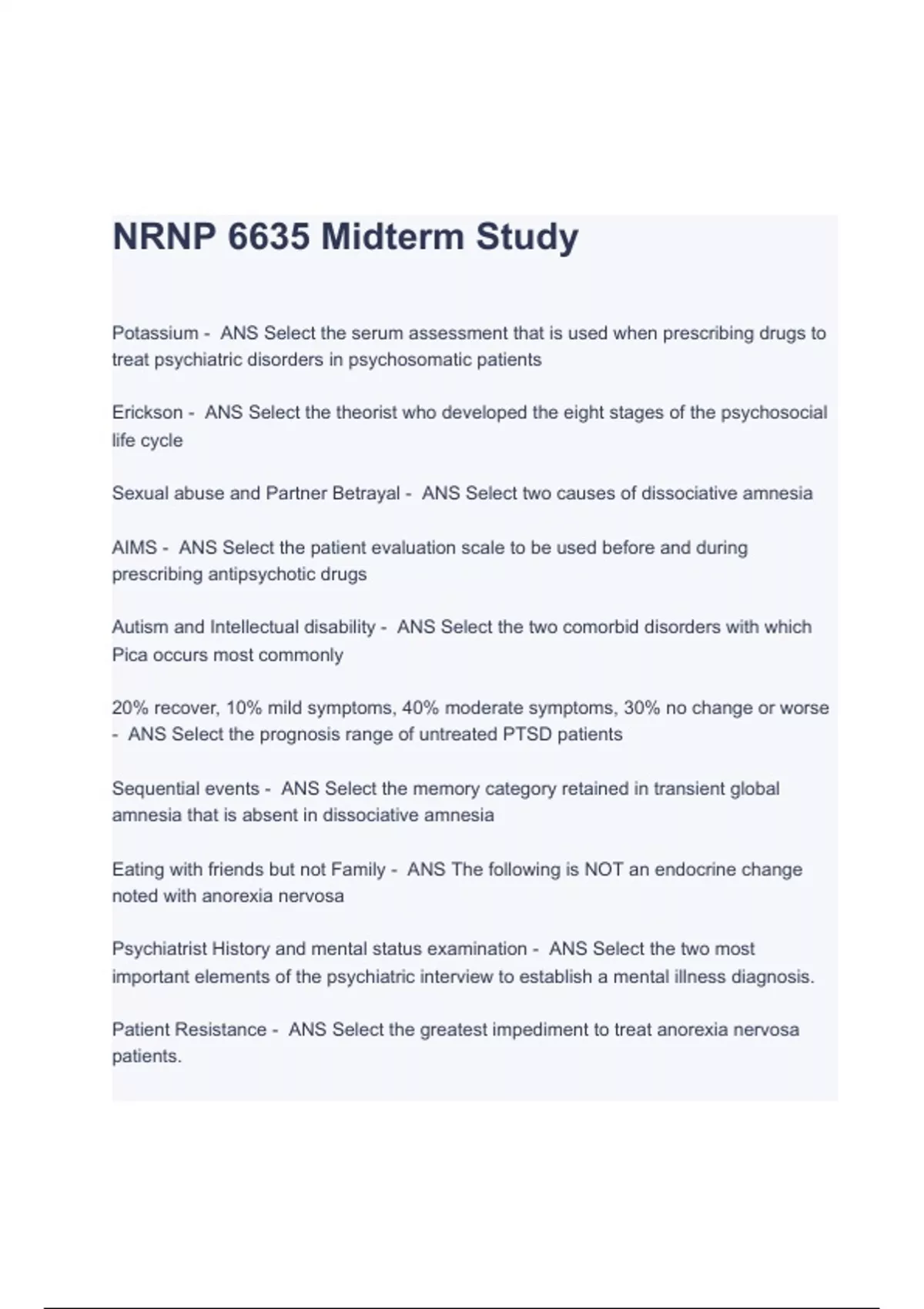 NRNP 6635 Midterm Study

Potassium - ANS Select the serum assessment that is used when prescribing drugs to treat psychiatric disorders in psychosomatic patients

Erickson - ANS Select the theorist who developed the eight stages of the psychosocial life cycle

Sexual abuse and Partner Betrayal - ANS Select two causes of dissociative amnesia

AIMS - ANS Select the patient evaluation scale to be used before and during prescribing antipsychotic drugs

Autism and Intellectual disability - ANS Select the two comorbid disorders with which Pica occurs most commonly

20% recover, 10% mild symptoms, 40% moderate symptoms, 30% no change or worse - ANS Select the prognosis range of untreated PTSD patients

Sequential events - ANS Select the memory category retained in transient global amnesia that is absent in dissociative amnesia

Eating with friends but not Family - ANS The following is NOT an endocrine change noted with anorexia nervosa

Psychiatrist History and mental status examination - ANS Select the two most important elements of the psychiatric interview to establish a mental illness diagnosis.

Patient Resistance - ANS Select the greatest impediment to treat anorexia nervosa patients.